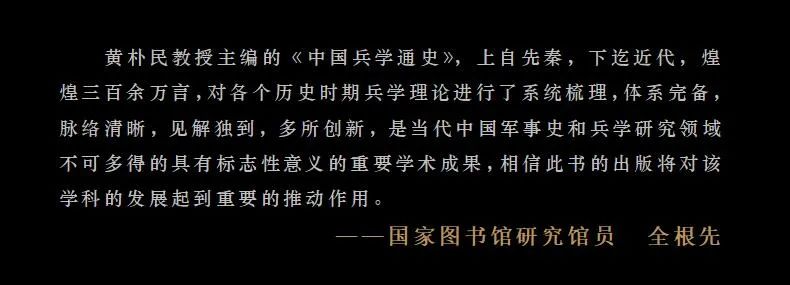 黄朴民教授主编的《中国兵学通史》，上自先秦，下迄近代，煌煌三百余万言，对各个历史时期兵学理论进行了系统梳理，体系完备，脉络清晰，见解独到，多所创新，是当代中国军事史和兵学研究领域不可多得的具有标志性意义的重要学术成果，相信此书的出版将对该学科的发展起到重要的推动作用。

——国家图书馆研究馆员　全根先